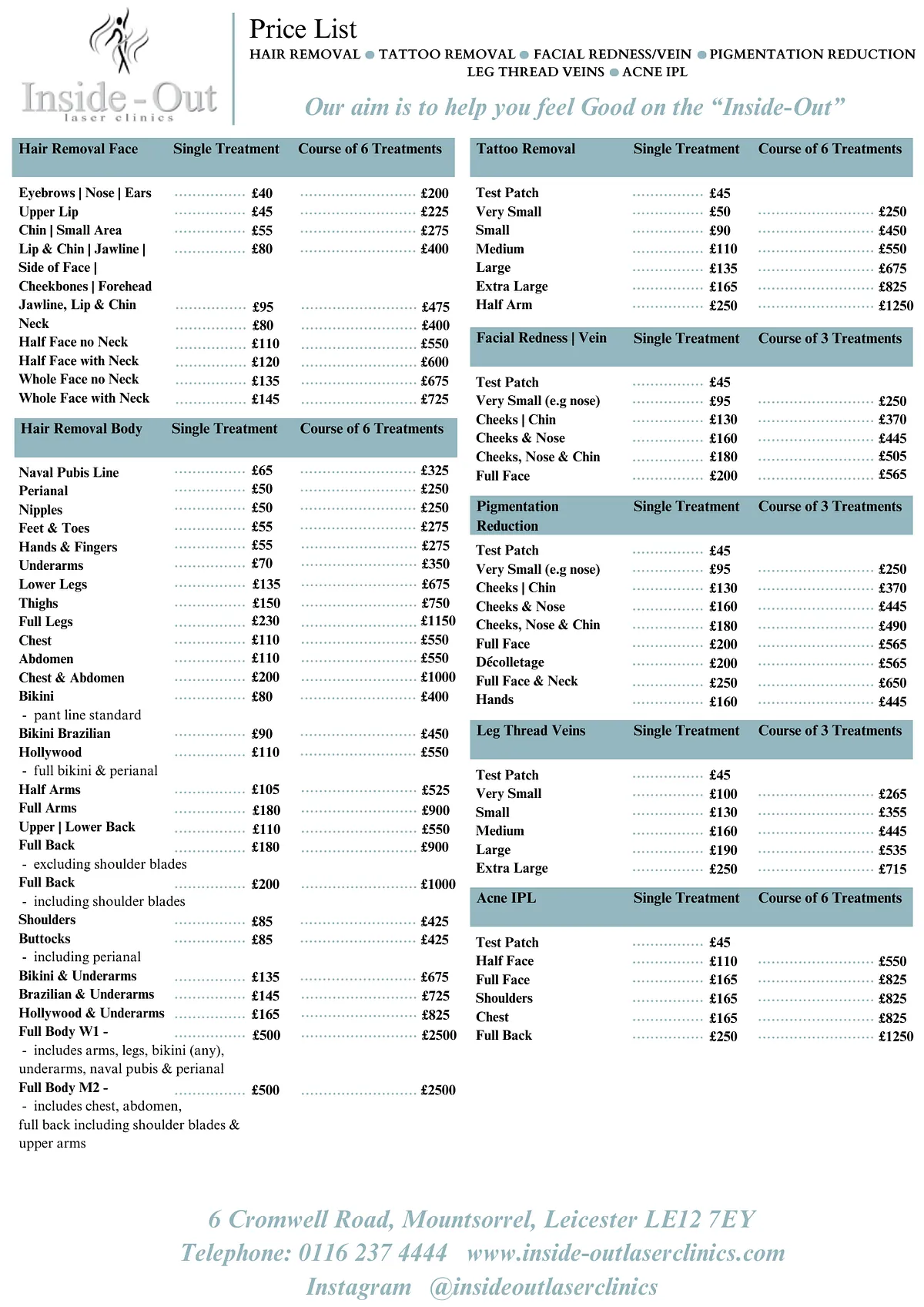 Inside - Out
laser clinics

Price List
HAIR REMOVAL ● TATTOO REMOVAL ● FACIAL REDNESS/VEIN ● PIGMENTATION REDUCTION
LEG THREAD VEINS ● ACNE IPL

Our aim is to help you feel Good on the "Inside-Out"

| Hair Removal Face | Single Treatment | Course of 6 Treatments |
|---|---|---|
| Eyebrows \| Nose \| Ears | £40 | £200 |
| Upper Lip | £45 | £225 |
| Chin \| Small Area | £55 | £275 |
| Lip & Chin \| Jawline \| Side of Face \| Cheekbones \| Forehead | £80 | £400 |
| Jawline, Lip & Chin | £95 | £475 |
| Neck | £80 | £400 |
| Half Face no Neck | £110 | £550 |
| Half Face with Neck | £120 | £600 |
| Whole Face no Neck | £135 | £675 |
| Whole Face with Neck | £145 | £725 |

| Hair Removal Body | Single Treatment | Course of 6 Treatments |
|---|---|---|
| Naval Pubis Line | £65 | £325 |
| Perianal | £50 | £250 |
| Nipples | £50 | £250 |
| Feet & Toes | £55 | £275 |
| Hands & Fingers | £55 | £275 |
| Underarms | £70 | £350 |
| Lower Legs | £135 | £675 |
| Thighs | £150 | £750 |
| Full Legs | £230 | £1150 |
| Chest | £110 | £550 |
| Abdomen | £110 | £550 |
| Chest & Abdomen | £200 | £1000 |
| Bikini - pant line standard | £80 | £400 |
| Bikini Brazilian | £90 | £450 |
| Hollywood - full bikini & perianal | £110 | £550 |
| Half Arms | £105 | £525 |
| Full Arms | £180 | £900 |
| Upper \| Lower Back | £110 | £550 |
| Full Back - excluding shoulder blades | £180 | £900 |
| Full Back - including shoulder blades | £200 | £1000 |
| Shoulders | £85 | £425 |
| Buttocks - including perianal | £85 | £425 |
| Bikini & Underarms | £135 | £675 |
| Brazilian & Underarms | £145 | £725 |
| Hollywood & Underarms | £165 | £825 |
| Full Body W1 - - includes arms, legs, bikini (any), underarms, naval pubis & perianal | £500 | £2500 |
| Full Body M2 - - includes chest, abdomen, full back including shoulder blades & upper arms | £500 | £2500 |

| Tattoo Removal | Single Treatment | Course of 6 Treatments |
|---|---|---|
| Test Patch | £45 | |
| Very Small | £50 | £250 |
| Small | £90 | £450 |
| Medium | £110 | £550 |
| Large | £135 | £675 |
| Extra Large | £165 | £825 |
| Half Arm | £250 | £1250 |

| Facial Redness \| Vein | Single Treatment | Course of 3 Treatments |
|---|---|---|
| Test Patch | £45 | |
| Very Small (e.g nose) | £95 | £250 |
| Cheeks \| Chin | £130 | £370 |
| Cheeks & Nose | £160 | £445 |
| Cheeks, Nose & Chin | £180 | £505 |
| Full Face | £200 | £565 |

| Pigmentation Reduction | Single Treatment | Course of 3 Treatments |
|---|---|---|
| Test Patch | £45 | |
| Very Small (e.g nose) | £95 | £250 |
| Cheeks \| Chin | £130 | £370 |
| Cheeks & Nose | £160 | £445 |
| Cheeks, Nose & Chin | £180 | £490 |
| Full Face | £200 | £565 |
| Décolletage | £200 | £565 |
| Full Face & Neck | £250 | £650 |
| Hands | £160 | £445 |

| Leg Thread Veins | Single Treatment | Course of 3 Treatments |
|---|---|---|
| Test Patch | £45 | |
| Very Small | £100 | £265 |
| Small | £130 | £355 |
| Medium | £160 | £445 |
| Large | £190 | £535 |
| Extra Large | £250 | £715 |

| Acne IPL | Single Treatment | Course of 6 Treatments |
|---|---|---|
| Test Patch | £45 | |
| Half Face | £110 | £550 |
| Full Face | £165 | £825 |
| Shoulders | £165 | £825 |
| Chest | £165 | £825 |
| Full Back | £250 | £1250 |

6 Cromwell Road, Mountsorrel, Leicester LE12 7EY
Telephone: 0116 237 4444 www.inside-outlaserclinics.com
Instagram @insideoutlaserclinics